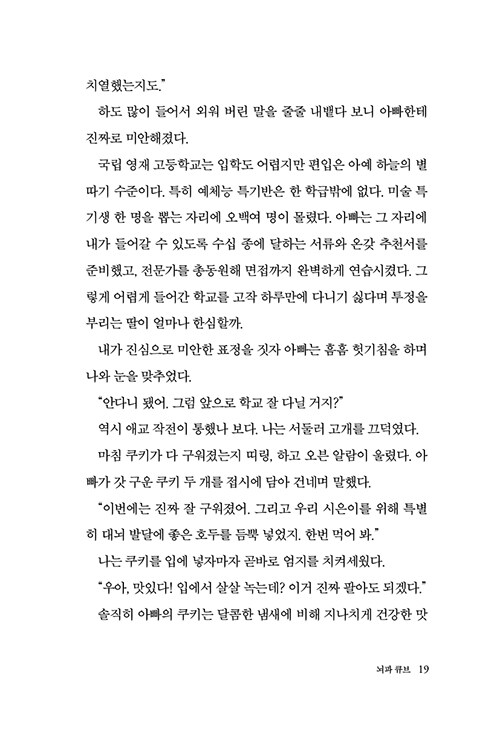 치열했는지도."

하도 많이 들어서 외워 버린 말을 줄줄 내뱉다 보니 아빠한테 진짜로 미안해졌다.

국립 영재 고등학교는 입학도 어렵지만 편입은 아예 하늘의 별 따기 수준이다. 특히 예체능 특기반은 한 학급밖에 없다. 미술 특기생 한 명을 뽑는 자리에 오백여 명이 몰렸다. 아빠는 그 자리에 내가 들어갈 수 있도록 수십 종에 달하는 서류와 온갖 추천서를 준비했고, 전문가를 총동원해 면접까지 완벽하게 연습시켰다. 그렇게 어렵게 들어간 학교를 고작 하루만에 다니기 싫다며 투정을 부리는 딸이 얼마나 한심할까.

내가 진심으로 미안한 표정을 짓자 아빠는 흠흠 헛기침을 하며 나와 눈을 맞추었다.

"안다니 됐어. 그럼 앞으로 학교 잘 다닐 거지?"

역시 애교 작전이 통했나 보다. 나는 서둘러 고개를 끄덕였다.

마침 쿠키가 다 구워졌는지 띠링, 하고 오븐 알람이 울렸다. 아빠가 갓 구운 쿠키 두 개를 접시에 담아 건네며 말했다.

"이번에는 진짜 잘 구워졌어. 그리고 우리 시은이를 위해 특별히 대뇌 발달에 좋은 호두를 듬뿍 넣었지. 한번 먹어 봐."

나는 쿠키를 입에 넣자마자 곧바로 엄지를 치켜세웠다.

"우아, 맛있다! 입에서 살살 녹는데? 이거 진짜 팔아도 되겠다."

솔직히 아빠의 쿠키는 달콤한 냄새에 비해 지나치게 건강한 맛

뇌파 큐브 19